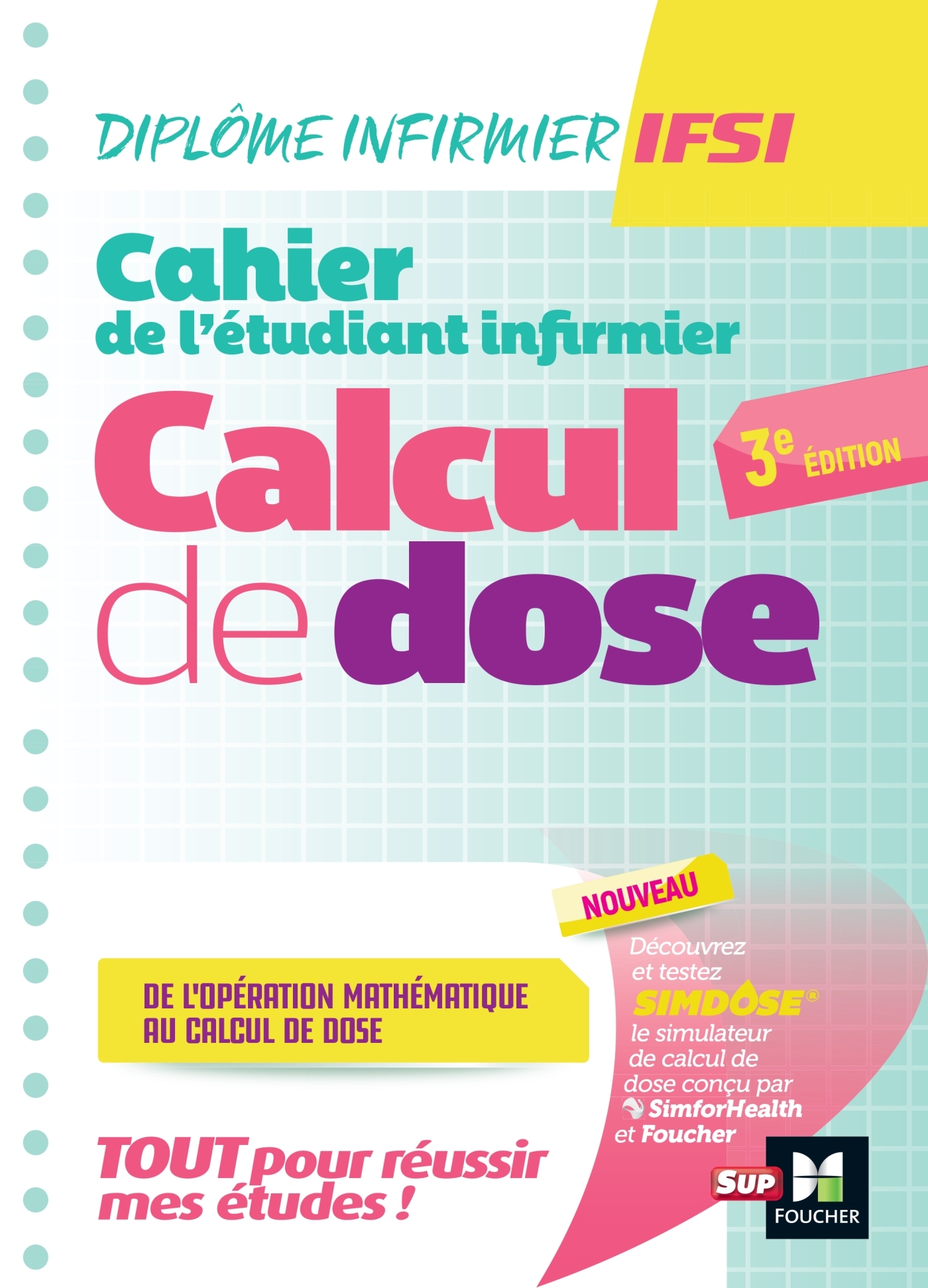 DIPLÔME INFIRMIER IFSI

Cahier de l'étudiant infirmier

Calcul de dose

3e ÉDITION

NOUVEAU

Découvrez et testez SIMDOSE® le simulateur de calcul de dose conçu par SimforHealth et Foucher

DE L'OPÉRATION MATHÉMATIQUE AU CALCUL DE DOSE

TOUT pour réussir mes études !

SUP

FOUCHER